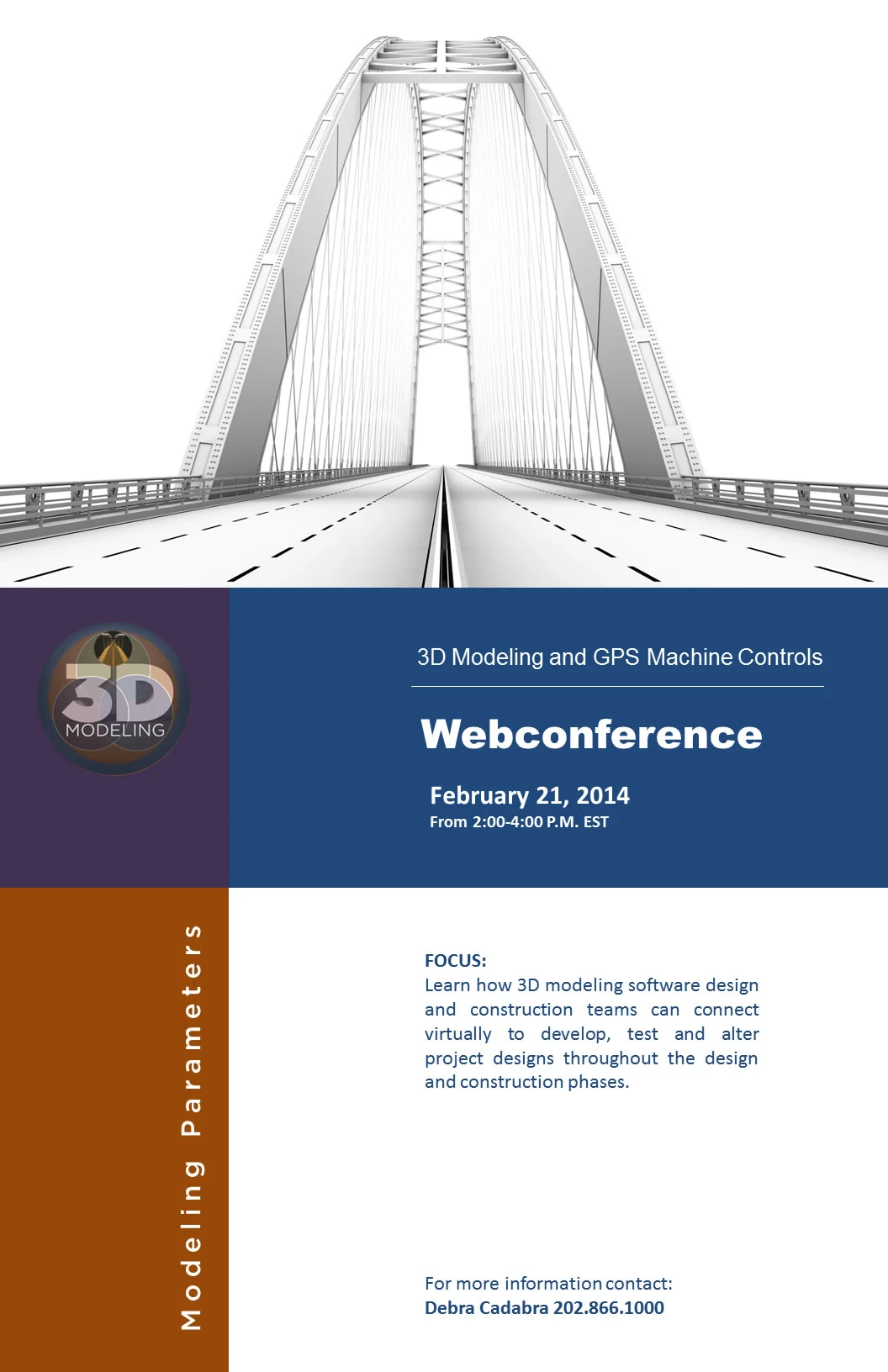 3D
MODELING

3D Modeling and GPS Machine Controls

Webconference

February 21, 2014
From 2:00-4:00 P.M. EST

Modeling Parameters

FOCUS:
Learn how 3D modeling software design and construction teams can connect virtually to develop, test and alter project designs throughout the design and construction phases.

For more information contact:
Debra Cadabra 202.866.1000